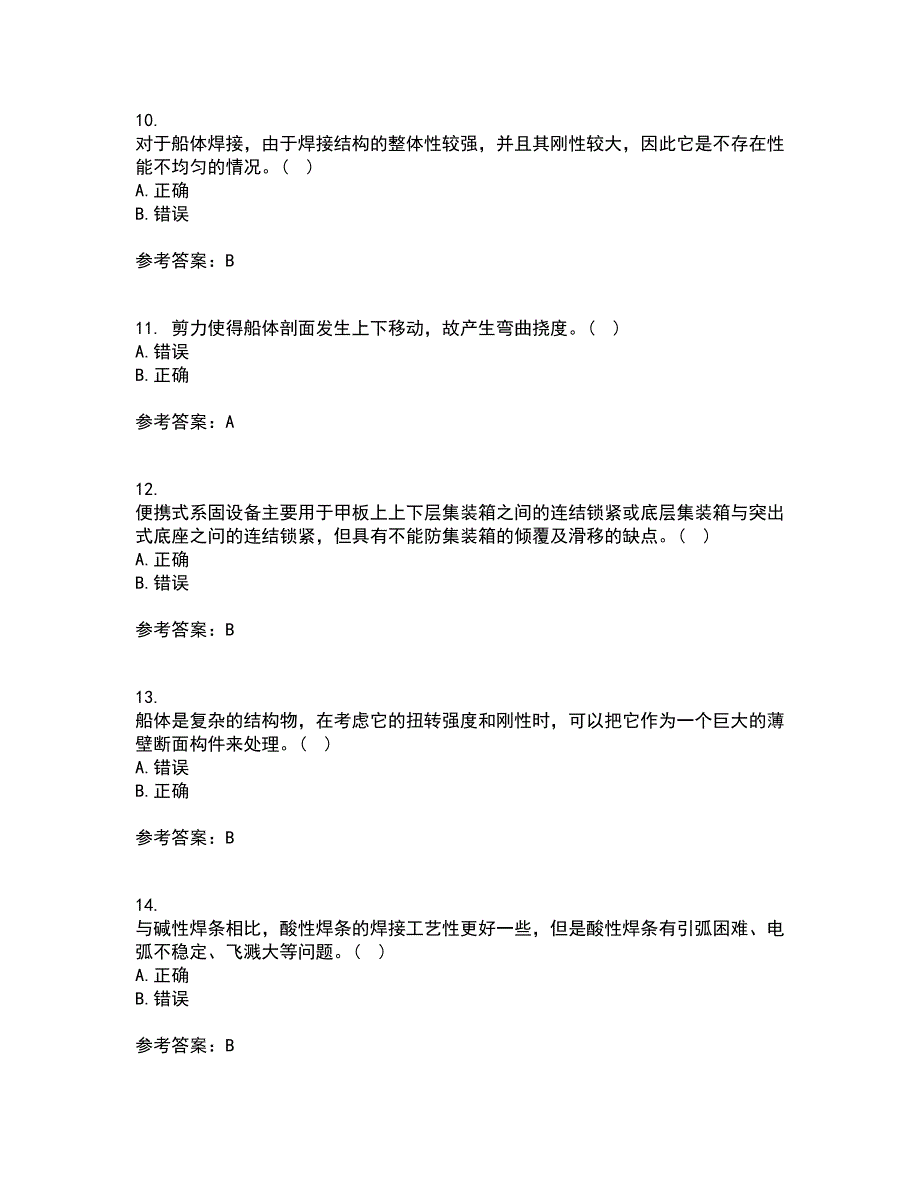 10.
对于船体焊接，由于焊接结构的整体性较强，并且其刚性较大，因此它是不存在性能不均匀的情况。（ ）
A. 正确
B. 错误

参考答案：B

11. 剪力使得船体剖面发生上下移动，故产生弯曲挠度。（ ）
A. 错误
B. 正确

参考答案：A

12.
便携式系固设备主要用于甲板上上下层集装箱之间的连结锁紧或底层集装箱与突出式底座之间的连结锁紧，但具有不能防集装箱的倾覆及滑移的缺点。（ ）
A. 正确
B. 错误

参考答案：B

13.
船体是复杂的结构物，在考虑它的扭转强度和刚性时，可以把它作为一个巨大的薄壁断面构件来处理。（ ）
A. 错误
B. 正确

参考答案：B

14.
与碱性焊条相比，酸性焊条的焊接工艺性更好一些，但是酸性焊条有引弧困难、电弧不稳定、飞溅大等问题。（ ）
A. 正确
B. 错误

参考答案：B